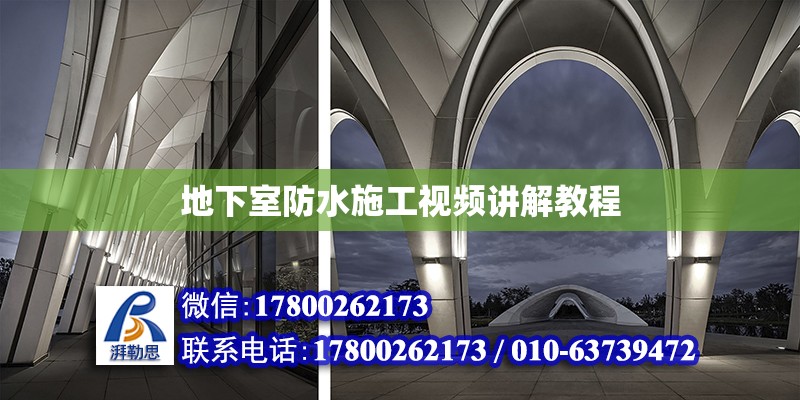 地下室防水施工视频讲解教程

湃勒思

微信:17800262173

联系电话:17800262173 / 010-63739472